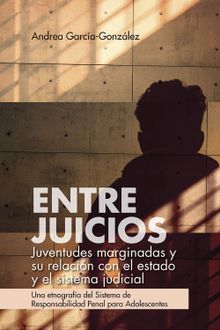 Andrea García-González

ENTRE JUICIOS

Juventudes marginadas y su relación con el estado y el sistema judicial

Una etnografía del Sistema de Responsabilidad Penal para Adolescentes